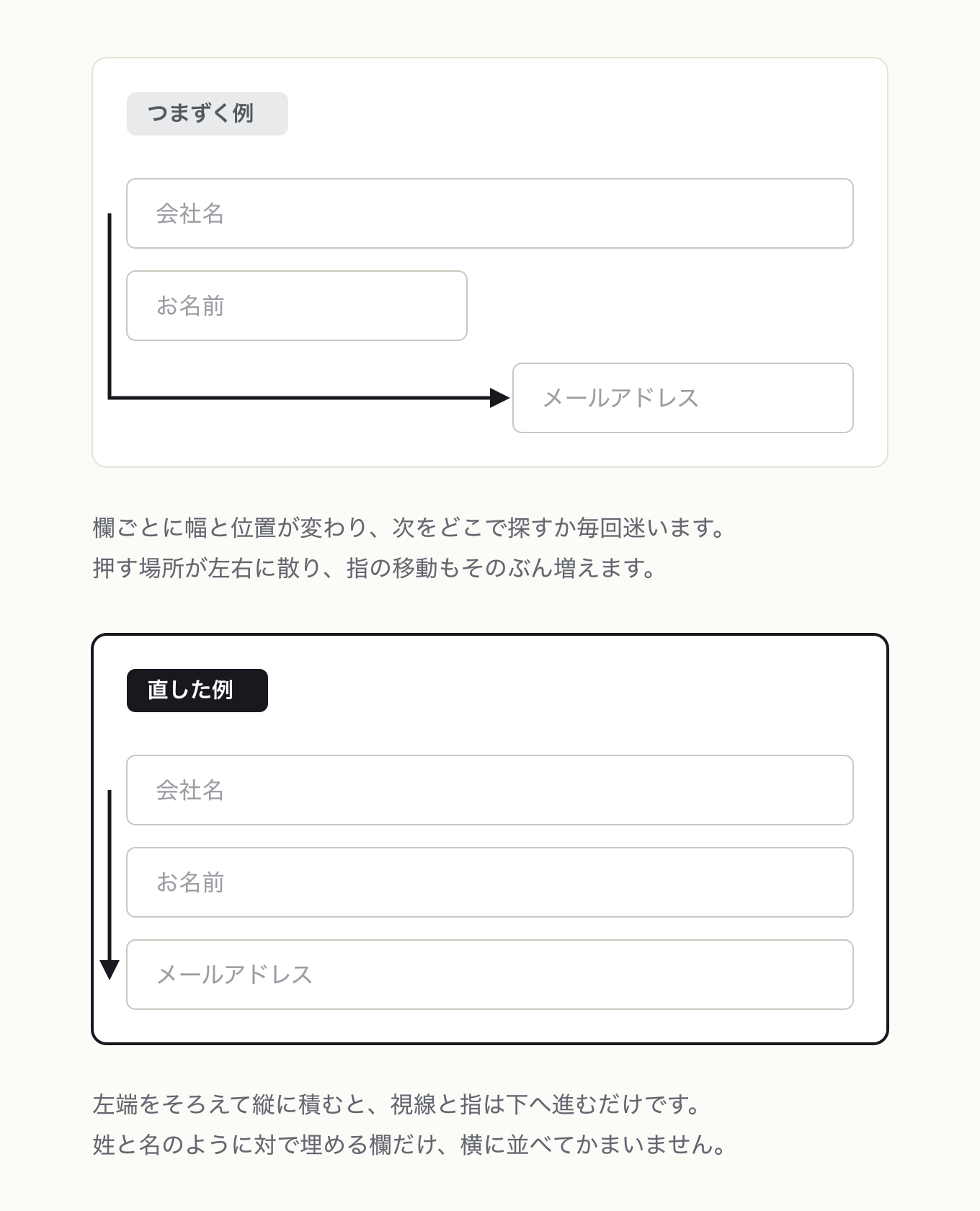 つまずく例

会社名

お名前

メールアドレス

欄ごとに幅と位置が変わり、次をどこで探すか毎回迷います。
押す場所が左右に散り、指の移動もそのぶん増えます。

直した例

会社名

お名前

メールアドレス

左端をそろえて縦に積むと、視線と指は下へ進むだけです。
姓と名のように対で埋める欄だけ、横に並べてかまいません。